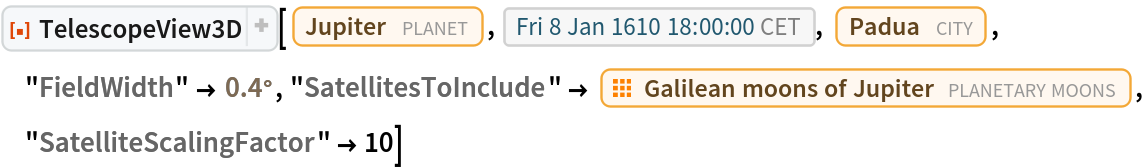 TelescopeView3D [ Jupiter PLANET , Fri 8 Jan 1610 18:00:00 CET , Padua CITY , "FieldWidth" → 0.4°, "SatellitesToInclude" → Galilean moons of Jupiter PLANETARY MOONS , "SatelliteScalingFactor" → 10]